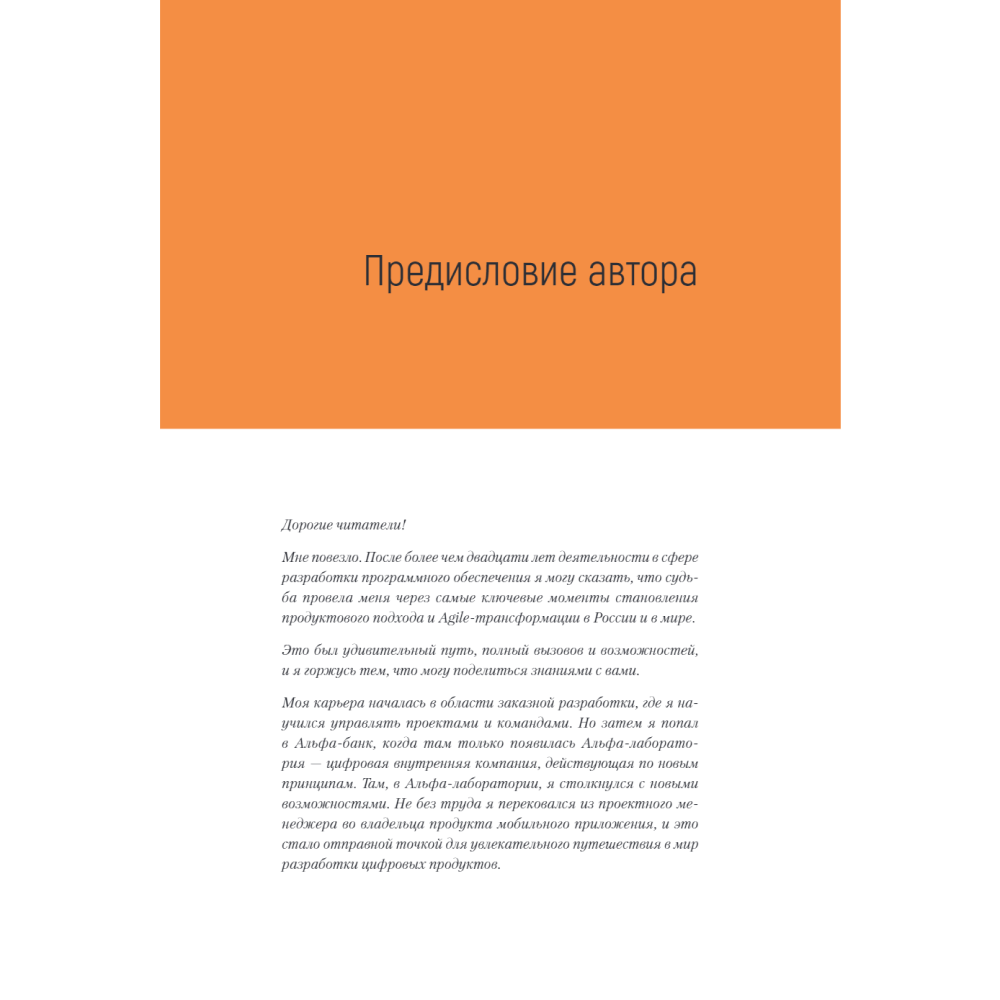 Предисловие автора

Дорогие читатели!

Мне повезло. После более чем двадцати лет деятельности в сфере разработки программного обеспечения я могу сказать, что судьба провела меня через самые ключевые моменты становления продуктового подхода и Agile-трансформации в России и в мире.

Это был удивительный путь, полный вызовов и возможностей, и я горжусь тем, что могу поделиться знаниями с вами.

Моя карьера началась в области заказной разработки, где я научился управлять проектами и командами. Но затем я попал в Альфа-банк, когда там только появилась Альфа-лаборатория — цифровая внутренняя компания, действующая по новым принципам. Там, в Альфа-лаборатории, я столкнулся с новыми возможностями. Не без труда я перековался из проектного менеджера во владельца продукта мобильного приложения, и это стало отправной точкой для увлекательного путешествия в мир разработки цифровых продуктов.